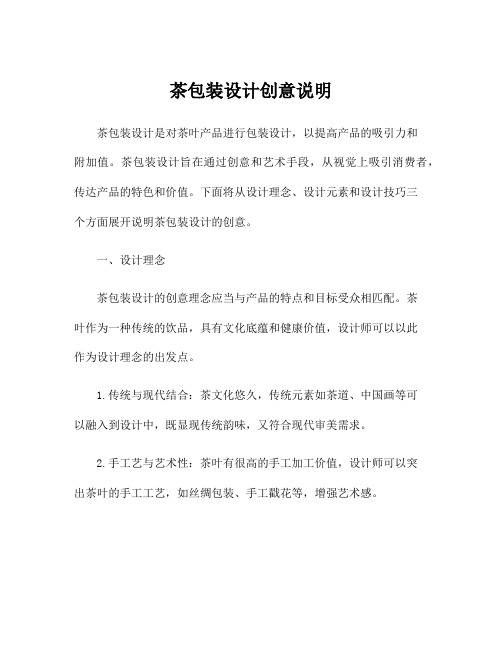 茶包装设计创意说明

茶包装设计是对茶叶产品进行包装设计，以提高产品的吸引力和附加值。茶包装设计旨在通过创意和艺术手段，从视觉上吸引消费者，传达产品的特色和价值。下面将从设计理念、设计元素和设计技巧三个方面展开说明茶包装设计的创意。

一、设计理念

茶包装设计的创意理念应当与产品的特点和目标受众相匹配。茶叶作为一种传统的饮品，具有文化底蕴和健康价值，设计师可以以此作为设计理念的出发点。

1.传统与现代结合：茶文化悠久，传统元素如茶道、中国画等可以融入到设计中，既显现传统韵味，又符合现代审美需求。

2.手工艺与艺术性：茶叶有很高的手工加工价值，设计师可以突出茶叶的手工工艺，如丝绸包装、手工戳花等，增强艺术感。